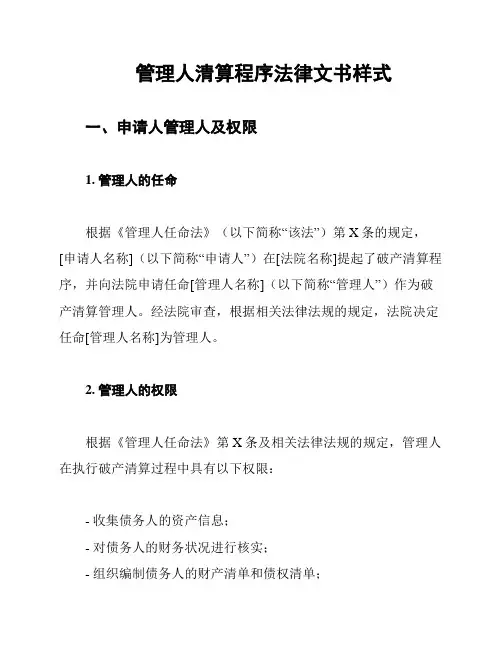 管理人清算程序法律文书样式

一、申请人管理人及权限

1. 管理人的任命

根据《管理人任命法》（以下简称“该法”）第 X 条的规定，[申请人名称]（以下简称“申请人”）在[法院名称]提起了破产清算程序，并向法院申请任命[管理人名称]（以下简称“管理人”）作为破产清算管理人。经法院审查，根据相关法律法规的规定，法院决定任命[管理人名称]为管理人。

2. 管理人的权限

根据《管理人任命法》第 X 条及相关法律法规的规定，管理人在执行破产清算过程中具有以下权限：

- 收集债务人的资产信息；
- 对债务人的财务状况进行核实；
- 组织编制债务人的财产清单和债权清单；